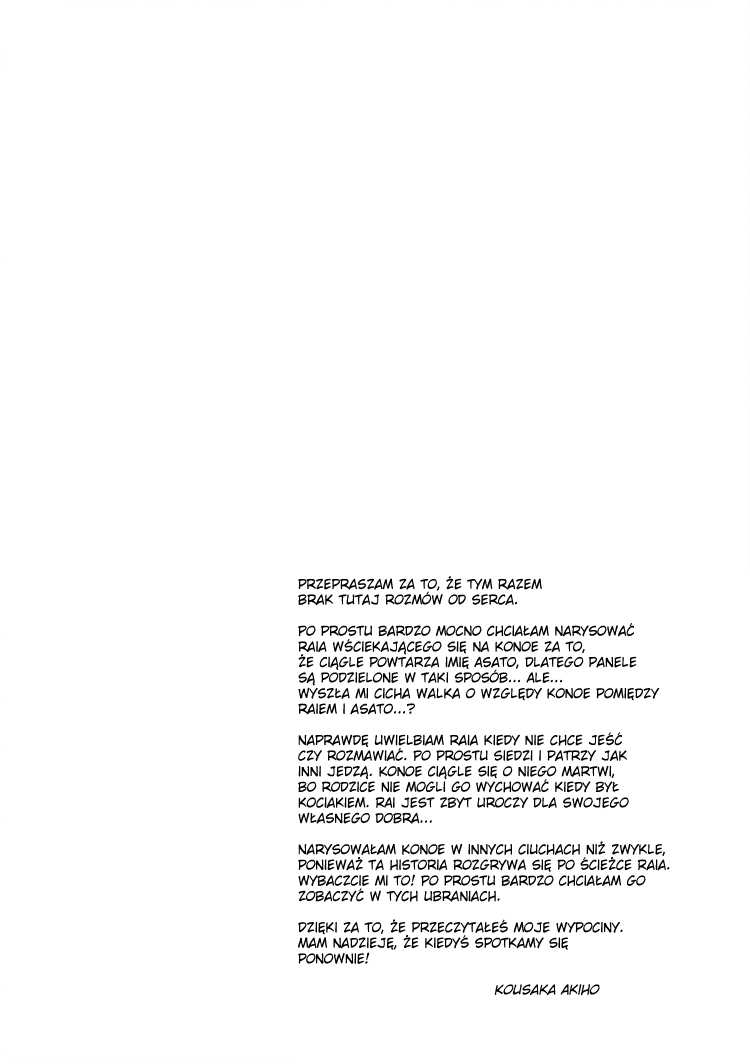 PRZEPRASZAM ZA TO, ŻE TYM RAZEM BRAK TUTAJ ROZMÓW OD SERCA.

PO PROSTU BARDZO MOCNO CHCIAŁAM NARYSOWAĆ RAIA WŚCIEKAJĄCEGO SIĘ NA KONOE ZA TO, ŻE CIĄGLE POWTARZA IMIĘ ASATO, DLATEGO PANELE SĄ PODZIELONE W TAKI SPOSÓB... ALE... WYSZŁA MI CICHA WALKA O WZGLĘDY KONOE POMIĘDZY RAIEM I ASATO...?

NAPRAWDĘ UWIELBIAM RAIA KIEDY NIE CHCE JEŚĆ CZY ROZMAWIAĆ. PO PROSTU SIEDZI I PATRZY JAK INNI JEDZĄ. KONOE CIĄGLE SIĘ O NIEGO MARTWI, BO RODZICE NIE MOGLI GO WYCHOWAĆ KIEDY BYŁ KOCIAKIEM. RAI JEST ZBYT UROCZY DLA SWOJEGO WŁASNEGO DOBRA...

NARYSOWAŁAM KONOE W INNYCH CIUCHACH NIŻ ZWYKLE, PONIEWAŻ TA HISTORIA ROZGRYWA SIĘ PO ŚCIEŻCE RAIA. WYBACZCIE MI TO! PO PROSTU BARDZO CHCIAŁAM GO ZOBACZYĆ W TYCH UBRANIACH.

DZIĘKI ZA TO, ŻE PRZECZYTAŁEŚ MOJE WYPOCINY. MAM NADZIEJĘ, ŻE KIEDYŚ SPOTKAMY SIĘ PONOWNIE!

KOUSAKA AKIHO